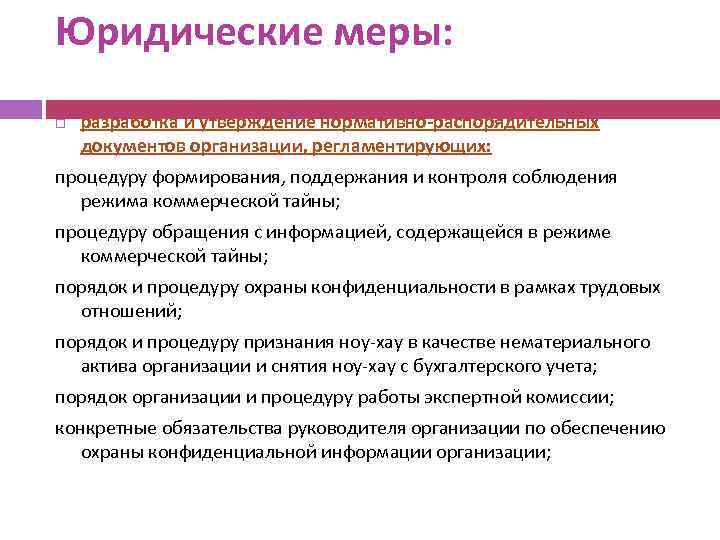 Юридические меры:

разработка и утверждение нормативно-распорядительных документов организации, регламентирующих:

процедуру формирования, поддержания и контроля соблюдения режима коммерческой тайны;

процедуру обращения с информацией, содержащейся в режиме коммерческой тайны;

порядок и процедуру охраны конфиденциальности в рамках трудовых отношений;

порядок и процедуру признания ноу-хау в качестве нематериального актива организации и снятия ноу-хау с бухгалтерского учета;

порядок организации и процедуру работы экспертной комиссии;

конкретные обязательства руководителя организации по обеспечению охраны конфиденциальной информации организации;